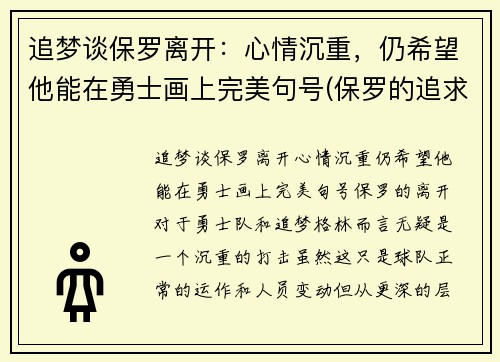 追梦谈保罗离开：心情沉重，仍希望他能在勇士画上完美句号(保罗的追求

追梦谈保罗离开心情沉重仍希望他能在勇士画上完美句号保罗的离开对于勇士队和追梦格林而言无疑是一个沉重的打击虽然这只是球队正常的运作和人员变动但从更深的层